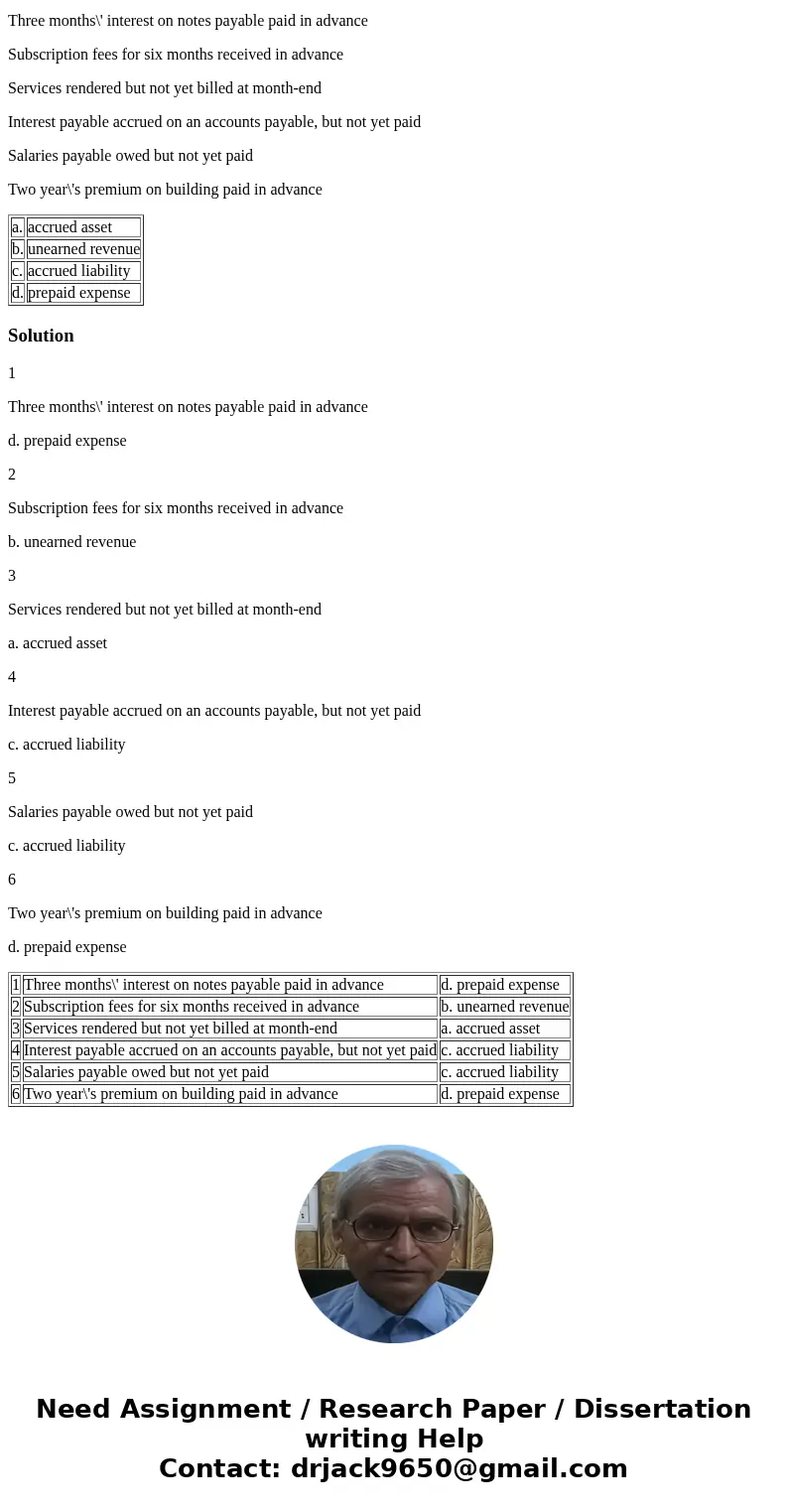 Three months\' interest on notes payable paid in advance

Subscription fees for six months received in advance

Services rendered but not yet billed at month-end

Interest payable accrued on an accounts payable, but not yet paid

Salaries payable owed but not yet paid

Two year\'s premium on building paid in advance

| a. | accrued asset |
|---|---|
| b. | unearned revenue |
| c. | accrued liability |
| d. | prepaid expense |

Solution

1

Three months\' interest on notes payable paid in advance

d. prepaid expense

2

Subscription fees for six months received in advance

b. unearned revenue

3

Services rendered but not yet billed at month-end

a. accrued asset

4

Interest payable accrued on an accounts payable, but not yet paid

c. accrued liability

5

Salaries payable owed but not yet paid

c. accrued liability

6

Two year\'s premium on building paid in advance

d. prepaid expense

| 1 | Three months\' interest on notes payable paid in advance | d. prepaid expense |
|---|---|---|
| 2 | Subscription fees for six months received in advance | b. unearned revenue |
| 3 | Services rendered but not yet billed at month-end | a. accrued asset |
| 4 | Interest payable accrued on an accounts payable, but not yet paid | c. accrued liability |
| 5 | Salaries payable owed but not yet paid | c. accrued liability |
| 6 | Two year\'s premium on building paid in advance | d. prepaid expense |

Need Assignment / Research Paper / Dissertation writing Help
Contact: drjack9650@gmail.com